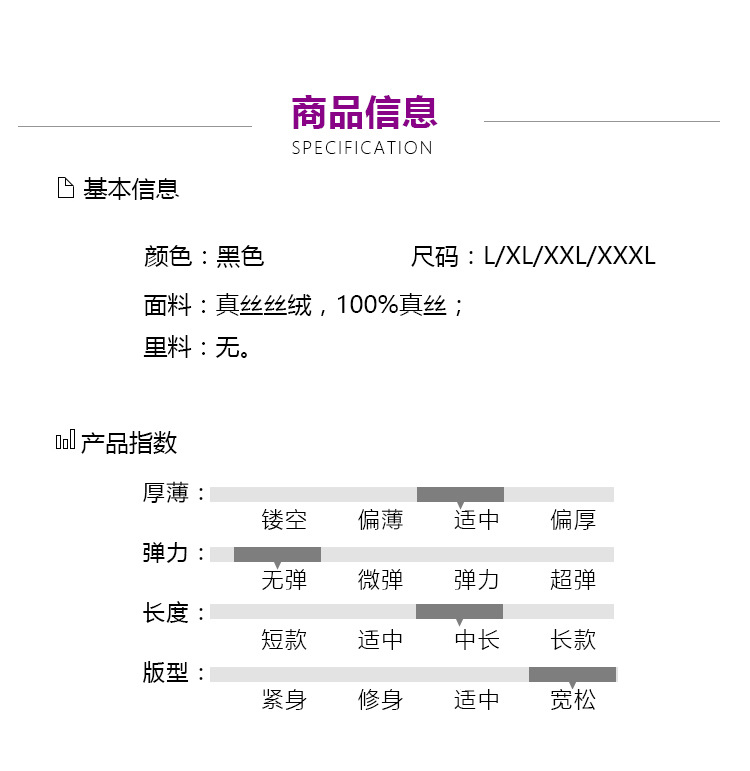 商品信息
SPECIFICATION

基本信息

颜色：黑色 尺码：L/XL/XXL/XXXL

面料：真丝丝绒，100%真丝；

里料：无。

产品指数

厚薄：
镂空 偏薄 适中 偏厚

弹力：
无弹 微弹 弹力 超弹

长度：
短款 适中 中长 长款

版型：
紧身 修身 适中 宽松